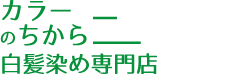 カラー
のちから
白髪染め専門店